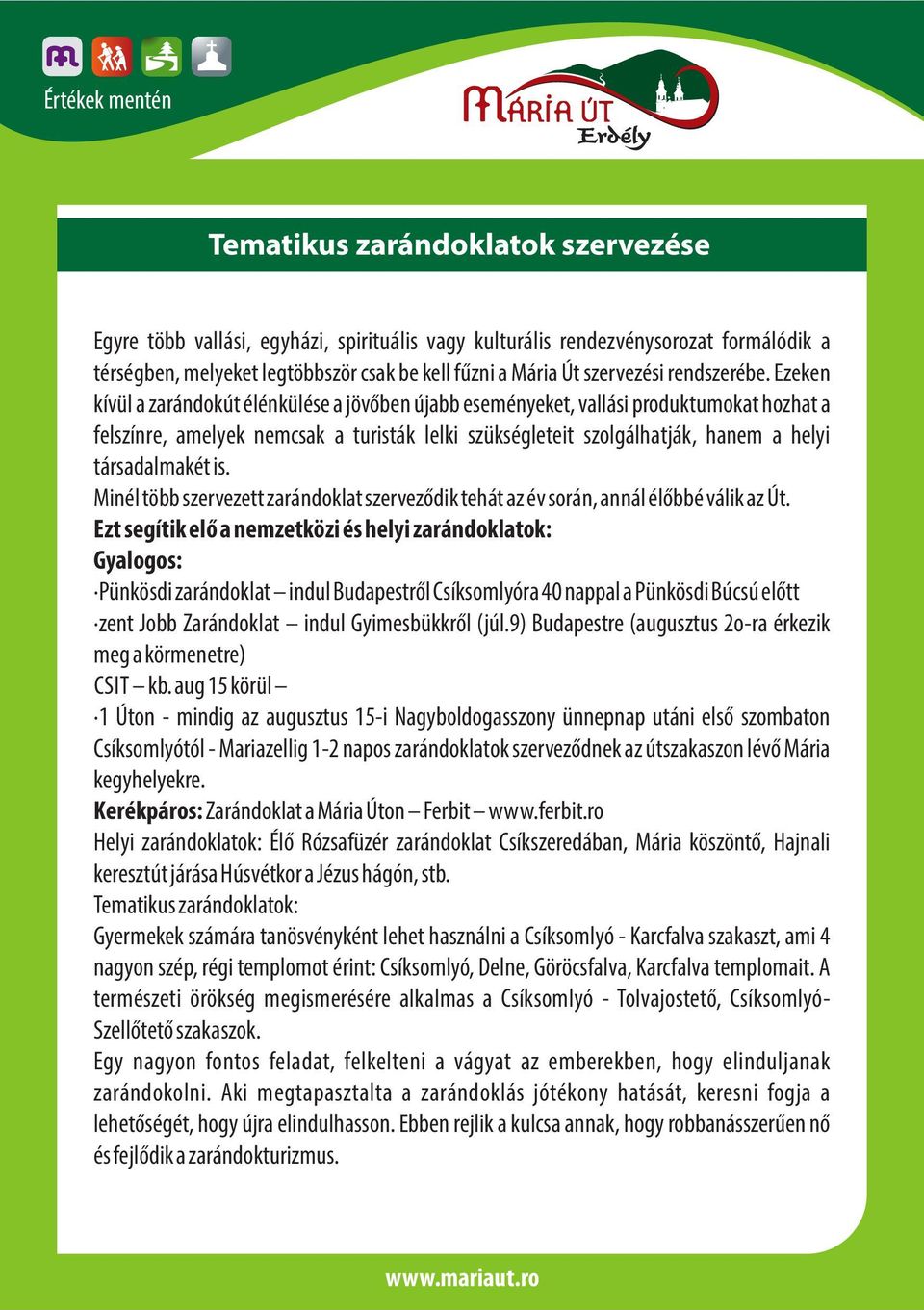 Értékek mentén

MÁRIA ÚT Erdély

Tematikus zarándoklatok szervezése

Egyre több vallási, egyházi, spirituális vagy kulturális rendezvénysorozat formálódik a térségben, melyeket legtöbbször csak be kell fűzni a Mária Út szervezési rendszerébe. Ezeken kívül a zarándokút élénkülése a jövőben újabb eseményeket, vallási produktumokat hozhat a felszínre, amelyek nemcsak a turisták lelki szükségleteit szolgálhatják, hanem a helyi társadalmakét is.
Minél több szervezett zarándoklat szerveződik tehát az év során, annál élőbbé válik az Út.
Ezt segítik elő a nemzetközi és helyi zarándoklatok:
Gyalogos:
·Pünkösdi zarándoklat – indul Budapestről Csíksomlyóra 40 nappal a Pünkösdi Búcsú előtt
·zent Jobb Zarándoklat – indul Gyimesbükkről (júl.9) Budapestre (augusztus 2o-ra érkezik meg a körmenetre)
CSIT – kb. aug 15 körül –
·1 Úton - mindig az augusztus 15-i Nagyboldogasszony ünnepnap utáni első szombaton Csíksomlyótól - Mariazellig 1-2 napos zarándoklatok szerveződnek az útszakaszon lévő Mária kegyhelyekre.
Kerékpáros: Zarándoklat a Mária Úton – Ferbit – www.ferbit.ro
Helyi zarándoklatok: Élő Rózsafüzér zarándoklat Csíkszeredában, Mária köszöntő, Hajnali keresztút járása Húsvétkor a Jézus hágón, stb.
Tematikus zarándoklatok:
Gyermekek számára tanösvényként lehet használni a Csíksomlyó - Karcfalva szakaszt, ami 4 nagyon szép, régi templomot érint: Csíksomlyó, Delne, Göröcsfalva, Karcfalva templomait. A természeti örökség megismerésére alkalmas a Csíksomlyó - Tolvajostető, Csíksomlyó-Szellőtető szakaszok.
Egy nagyon fontos feladat, felkelteni a vágyat az emberekben, hogy elinduljanak zarándokolni. Aki megtapasztalta a zarándoklás jótékony hatását, keresni fogja a lehetőségét, hogy újra elindulhasson. Ebben rejlik a kulcsa annak, hogy robbanásszerűen nő és fejlődik a zarándokturizmus.

www.mariaut.ro